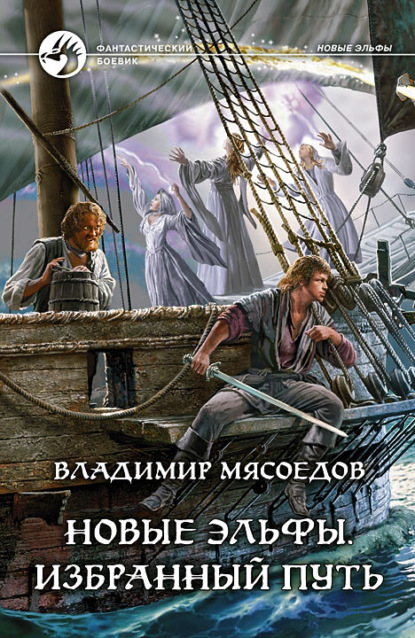 ФАНТАСТИЧЕСКИЙ БОЕВИК

НОВЫЕ ЭЛЬФЫ

ВЛАДИМИР МЯСОЕДОВ

НОВЫЕ ЭЛЬФЫ. ИЗБРАННЫЙ ПУТЬ